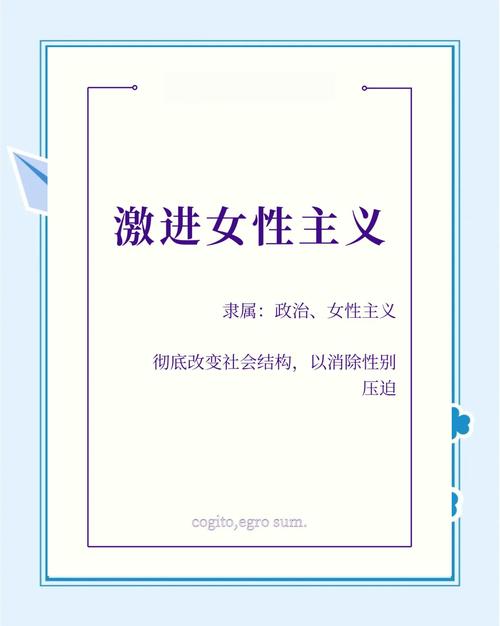 激进女性主义

隶属：政治、女性主义

彻底改变社会结构，以消除性别压迫

cogito,egro sum.